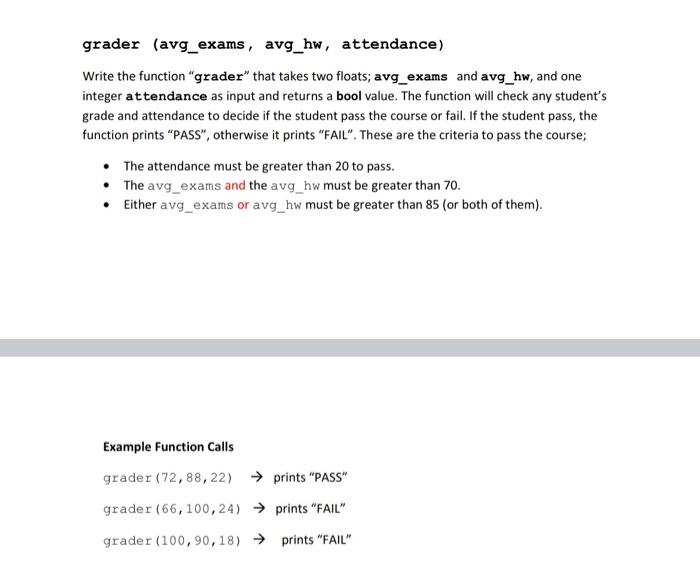 grader (avg_exams, avg_hw, attendance)

Write the function "grader" that takes two floats; avg_exams and avg_hw, and one integer attendance as input and returns a bool value. The function will check any student's grade and attendance to decide if the student pass the course or fail. If the student pass, the function prints "PASS", otherwise it prints "FAIL". These are the criteria to pass the course;

- The attendance must be greater than 20 to pass.
- The avg_exams and the avg_hw must be greater than 70.
- Either avg_exams or avg_hw must be greater than 85 (or both of them).

Example Function Calls

grader(72,88,22) → prints "PASS"

grader(66,100,24) → prints "FAIL"

grader(100,90,18) → prints "FAIL"